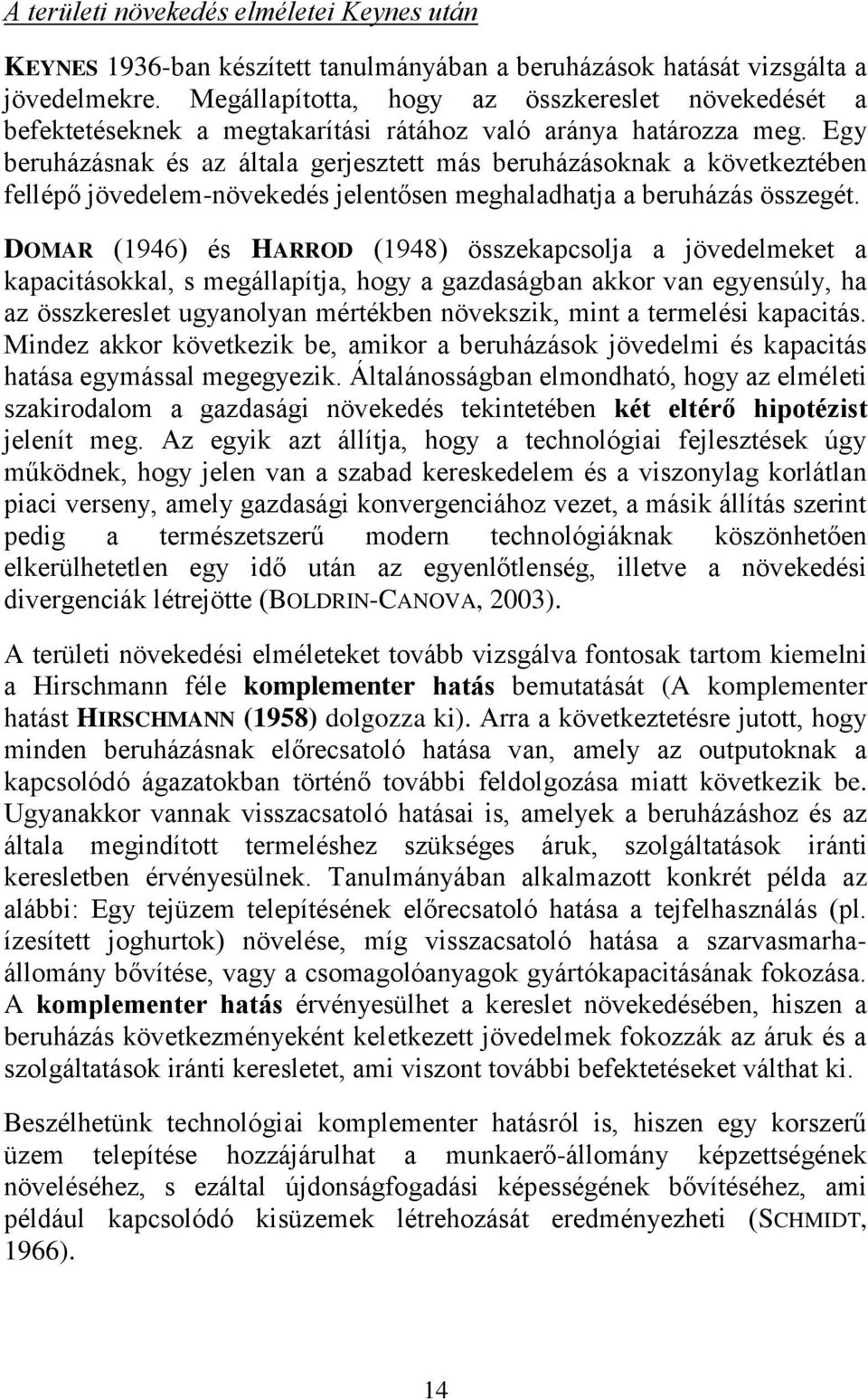 A területi növekedés elméletei Keynes után

KEYNES 1936-ban készített tanulmányában a beruházások hatását vizsgálta a jövedelmekre. Megállapította, hogy az összkereslet növekedését a befektetéseknek a megtakarítási rátához való aránya határozza meg. Egy beruházásnak és az általa gerjesztett más beruházásoknak a következtében fellépő jövedelem-növekedés jelentősen meghaladhatja a beruházás összegét.

DOMAR (1946) és HARROD (1948) összekapcsolja a jövedelmeket a kapacitásokkal, s megállapítja, hogy a gazdaságban akkor van egyensúly, ha az összkereslet ugyanolyan mértékben növekszik, mint a termelési kapacitás. Mindez akkor következik be, amikor a beruházások jövedelmi és kapacitás hatása egymással megegyezik. Általánosságban elmondható, hogy az elméleti szakirodalom a gazdasági növekedés tekintetében két eltérő hipotézist jelenít meg. Az egyik azt állítja, hogy a technológiai fejlesztések úgy működnek, hogy jelen van a szabad kereskedelem és a viszonylag korlátlan piaci verseny, amely gazdasági konvergenciához vezet, a másik állítás szerint pedig a természetszerű modern technológiáknak köszönhetően elkerülhetetlen egy idő után az egyenlőtlenség, illetve a növekedési divergenciák létrejötte (BOLDRIN-CANOVA, 2003).

A területi növekedési elméleteket tovább vizsgálva fontosak tartom kiemelni a Hirschmann féle komplementer hatás bemutatását (A komplementer hatást HIRSCHMANN (1958) dolgozza ki). Arra a következtetésre jutott, hogy minden beruházásnak előrecsatoló hatása van, amely az outputoknak a kapcsolódó ágazatokban történő további feldolgozása miatt következik be. Ugyanakkor vannak visszacsatoló hatásai is, amelyek a beruházáshoz és az általa megindított termeléshez szükséges áruk, szolgáltatások iránti keresletben érvényesülnek. Tanulmányában alkalmazott konkrét példa az alábbi: Egy tejüzem telepítésének előrecsatoló hatása a tejfelhasználás (pl. ízesített joghurtok) növelése, míg visszacsatoló hatása a szarvasmarha-állomány bővítése, vagy a csomagolóanyagok gyártókapacitásának fokozása. A komplementer hatás érvényesülhet a kereslet növekedésében, hiszen a beruházás következményeként keletkezett jövedelmek fokozzák az áruk és a szolgáltatások iránti keresletet, ami viszont további befektetéseket válthat ki.

Beszélhetünk technológiai komplementer hatásról is, hiszen egy korszerű üzem telepítése hozzájárulhat a munkaerő-állomány képzettségének növeléséhez, s ezáltal újdonságfogadási képességének bővítéséhez, ami például kapcsolódó kisüzemek létrehozását eredményezheti (SCHMIDT, 1966).

14